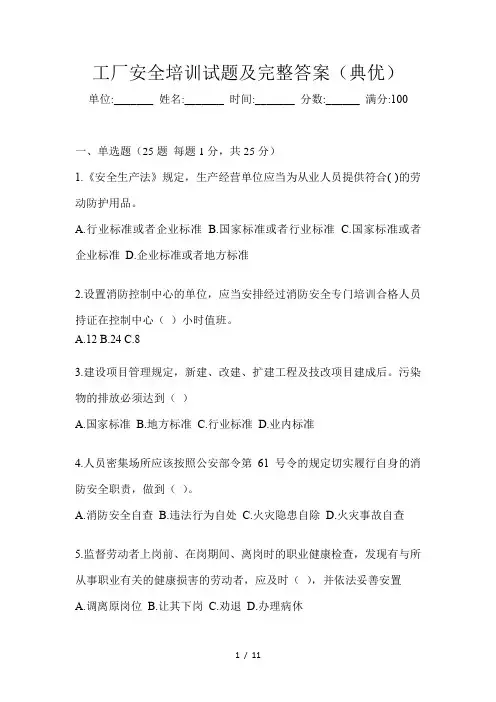 工厂安全培训试题及完整答案（典优）

单位:_______ 姓名:_______ 时间:_______ 分数:______ 满分:100

一、单选题（25 题 每题 1 分，共 25 分）

1.《安全生产法》规定，生产经营单位应当为从业人员提供符合( )的劳动防护用品。

A.行业标准或者企业标准 B.国家标准或者行业标准 C.国家标准或者企业标准 D.企业标准或者地方标准

2.设置消防控制中心的单位，应当安排经过消防安全专门培训合格人员持证在控制中心（ ）小时值班。

A.12 B.24 C.8

3.建设项目管理规定，新建、改建、扩建工程及技改项目建成后。污染物的排放必须达到（ ）

A.国家标准 B.地方标准 C.行业标准 D.业内标准

4.人员密集场所应该按照公安部令第 61 号令的规定切实履行自身的消防安全职责，做到（ ）。

A.消防安全自查 B.违法行为自处 C.火灾隐患自除 D.火灾事故自查

5.监督劳动者上岗前、在岗期间、离岗时的职业健康检查，发现有与所从事职业有关的健康损害的劳动者，应及时（ ），并依法妥善安置

A.调离原岗位 B.让其下岗 C.劝退 D.办理病休

1 / 11